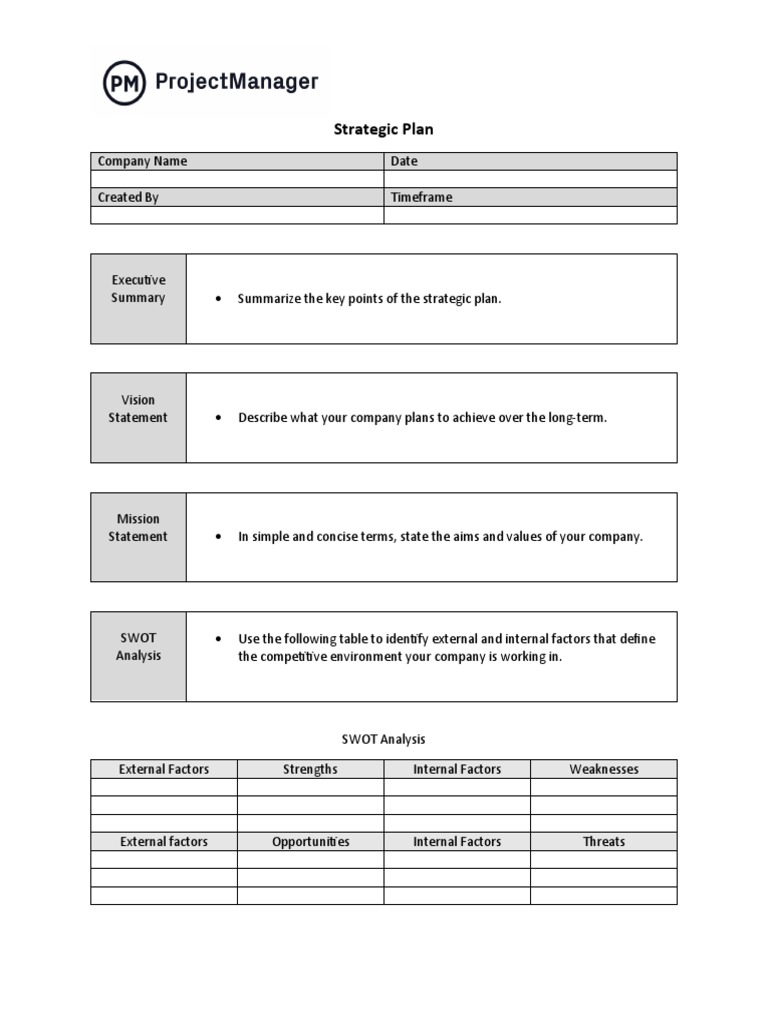 PM ProjectManager

Strategic Plan

| Company Name | Date |
|---|---|
| | |
| Created By | Timeframe |
| | |

| Executive Summary | • Summarize the key points of the strategic plan. |
|---|---|

| Vision Statement | • Describe what your company plans to achieve over the long-term. |
|---|---|

| Mission Statement | • In simple and concise terms, state the aims and values of your company. |
|---|---|

| SWOT Analysis | • Use the following table to identify external and internal factors that define the competitive environment your company is working in. |
|---|---|

SWOT Analysis

| External Factors | Strengths | Internal Factors | Weaknesses |
|---|---|---|---|
| | | | |
| | | | |
| | | | |
| External factors | Opportunities | Internal Factors | Threats |
| | | | |
| | | | |
| | | | |